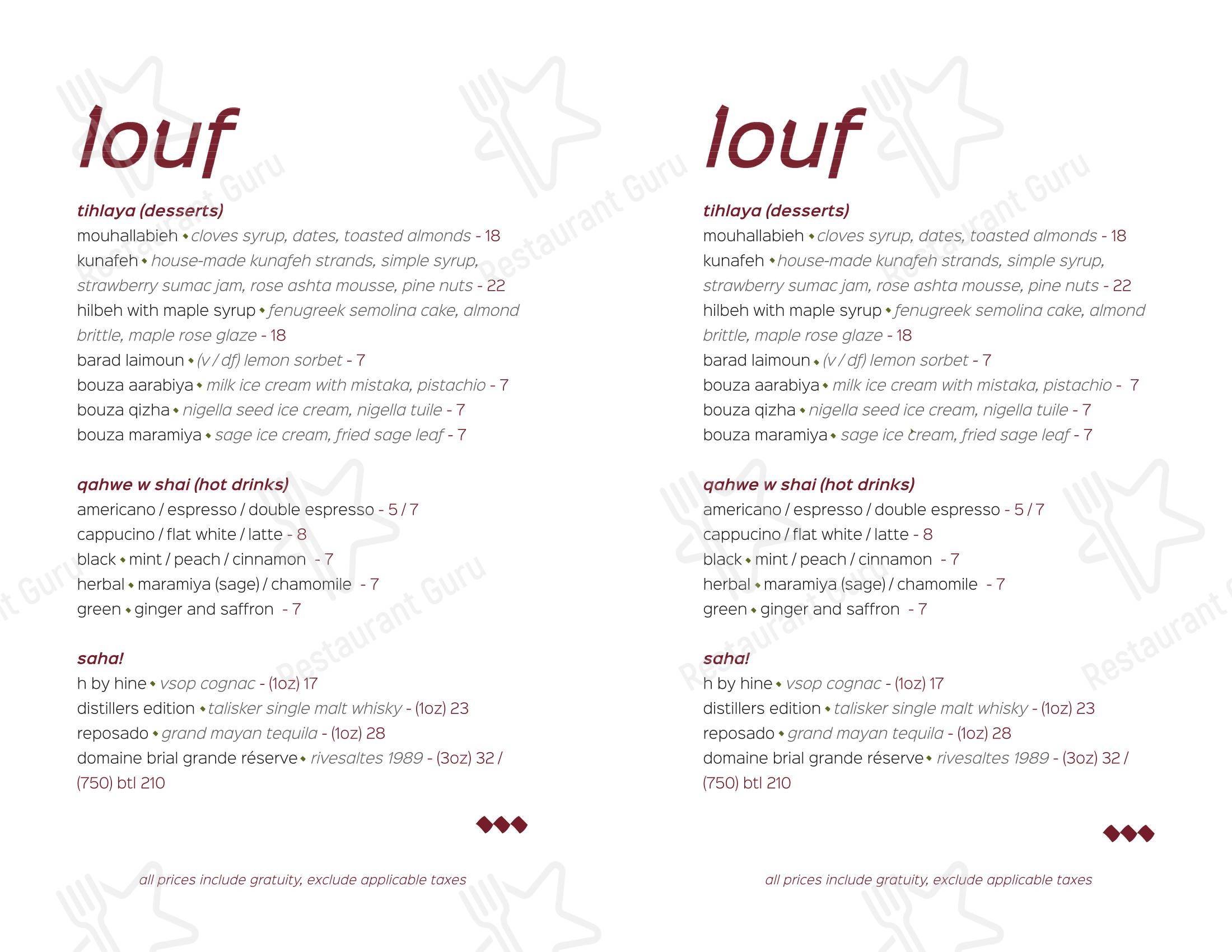 louf

tihlaya (desserts)
mouhallabieh • cloves syrup, dates, toasted almonds - 18
kunafeh • house-made kunafeh strands, simple syrup, strawberry sumac jam, rose ashta mousse, pine nuts - 22
hilbeh with maple syrup • fenugreek semolina cake, almond brittle, maple rose glaze - 18
barad laimoun • (v / df) lemon sorbet - 7
bouza aarabiya • milk ice cream with mistaka, pistachio - 7
bouza qizha • nigella seed ice cream, nigella tuile - 7
bouza maramiya • sage ice cream, fried sage leaf - 7

qahwe w shai (hot drinks)
americano / espresso / double espresso - 5 / 7
cappucino / flat white / latte - 8
black • mint / peach / cinnamon - 7
herbal • maramiya (sage) / chamomile - 7
green • ginger and saffron - 7

saha!
h by hine • vsop cognac - (1oz) 17
distillers edition • talisker single malt whisky - (1oz) 23
reposado • grand mayan tequila - (1oz) 28
domaine brial grande réserve • rivesaltes 1989 - (3oz) 32 / (750) btl 210

all prices include gratuity, exclude applicable taxes

louf

tihlaya (desserts)
mouhallabieh • cloves syrup, dates, toasted almonds - 18
kunafeh • house-made kunafeh strands, simple syrup, strawberry sumac jam, rose ashta mousse, pine nuts - 22
hilbeh with maple syrup • fenugreek semolina cake, almond brittle, maple rose glaze - 18
barad laimoun • (v / df) lemon sorbet - 7
bouza aarabiya • milk ice cream with mistaka, pistachio - 7
bouza qizha • nigella seed ice cream, nigella tuile - 7
bouza maramiya • sage ice cream, fried sage leaf - 7

qahwe w shai (hot drinks)
americano / espresso / double espresso - 5 / 7
cappucino / flat white / latte - 8
black • mint / peach / cinnamon - 7
herbal • maramiya (sage) / chamomile - 7
green • ginger and saffron - 7

saha!
h by hine • vsop cognac - (1oz) 17
distillers edition • talisker single malt whisky - (1oz) 23
reposado • grand mayan tequila - (1oz) 28
domaine brial grande réserve • rivesaltes 1989 - (3oz) 32 / (750) btl 210

all prices include gratuity, exclude applicable taxes

Restaurant Guru